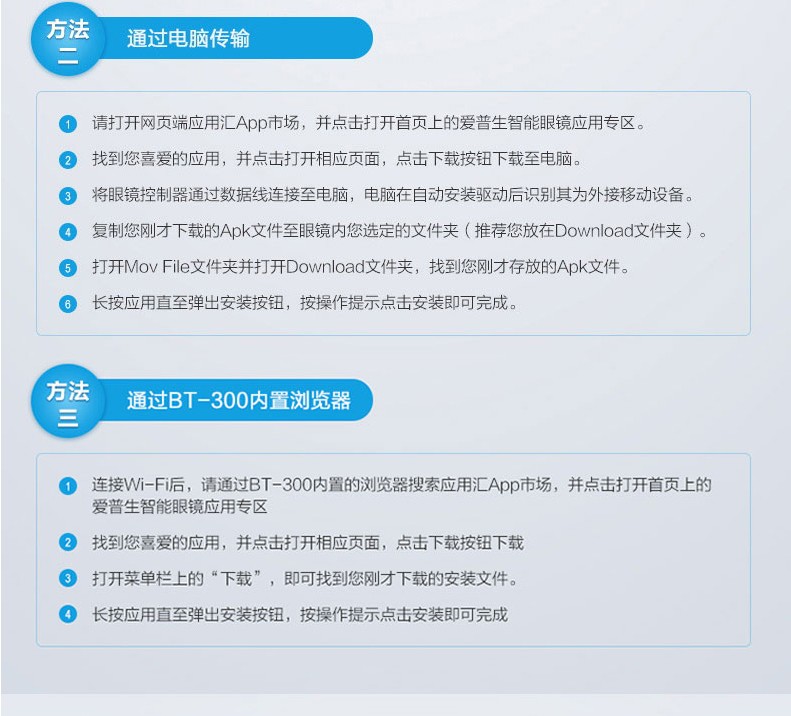 方法二

通过电脑传输

1 请打开网页端应用汇App市场，并点击打开首页上的爱普生智能眼镜应用专区。

2 找到您喜爱的应用，并点击打开相应页面，点击下载按钮下载至电脑。

3 将眼镜控制器通过数据线连接至电脑，电脑在自动安装驱动后识别其为外接移动设备。

4 复制您刚才下载的Apk文件至眼镜内您选定的文件夹（推荐您放在Download文件夹）。

5 打开Mov File文件夹并打开Download文件夹，找到您刚才存放的Apk文件。

6 长按应用直至弹出安装按钮，按操作提示点击安装即可完成。

方法三

通过BT-300内置浏览器

1 连接Wi-Fi后，请通过BT-300内置的浏览器搜索应用汇App市场，并点击打开首页上的爱普生智能眼镜应用专区

2 找到您喜爱的应用，并点击打开相应页面，点击下载按钮下载

3 打开菜单栏上的“下载”，即可找到您刚才下载的安装文件。

4 长按应用直至弹出安装按钮，按操作提示点击安装即可完成